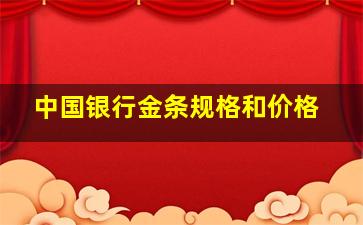 中国银行金条规格和价格